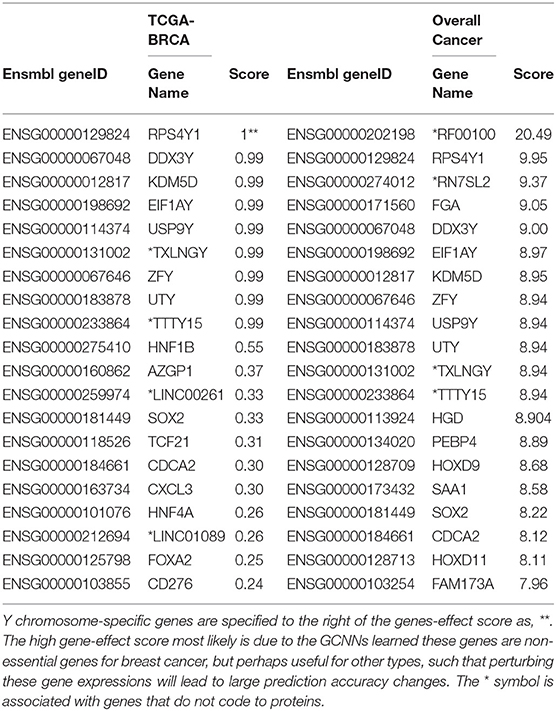 | Ensmbl geneID | TCGA-BRCA Gene Name | Score | Ensmbl geneID | Overall Cancer Gene Name | Score |
|---|---|---|---|---|---|
| ENSG00000129824 | RPS4Y1 | 1** | ENSG00000202198 | *RF00100 | 20.49 |
| ENSG00000067048 | DDX3Y | 0.99 | ENSG00000129824 | RPS4Y1 | 9.95 |
| ENSG00000012817 | KDM5D | 0.99 | ENSG00000274012 | *RN7SL2 | 9.37 |
| ENSG00000198692 | EIF1AY | 0.99 | ENSG00000171560 | FGA | 9.05 |
| ENSG00000114374 | USP9Y | 0.99 | ENSG00000067048 | DDX3Y | 9.00 |
| ENSG00000131002 | *TXLNGY | 0.99 | ENSG00000198692 | EIF1AY | 8.97 |
| ENSG00000067646 | ZFY | 0.99 | ENSG00000012817 | KDM5D | 8.95 |
| ENSG00000183878 | UTY | 0.99 | ENSG00000067646 | ZFY | 8.94 |
| ENSG00000233864 | *TTTY15 | 0.99 | ENSG00000114374 | USP9Y | 8.94 |
| ENSG00000275410 | HNF1B | 0.55 | ENSG00000183878 | UTY | 8.94 |
| ENSG00000160862 | AZGP1 | 0.37 | ENSG00000131002 | *TXLNGY | 8.94 |
| ENSG00000259974 | *LINC00261 | 0.33 | ENSG00000233864 | *TTTY15 | 8.94 |
| ENSG00000181449 | SOX2 | 0.33 | ENSG00000113924 | HGD | 8.904 |
| ENSG00000118526 | TCF21 | 0.31 | ENSG00000134020 | PEBP4 | 8.89 |
| ENSG00000184661 | CDCA2 | 0.30 | ENSG00000128709 | HOXD9 | 8.68 |
| ENSG00000163734 | CXCL3 | 0.30 | ENSG00000173432 | SAA1 | 8.58 |
| ENSG00000101076 | HNF4A | 0.26 | ENSG00000181449 | SOX2 | 8.22 |
| ENSG00000212694 | *LINC01089 | 0.26 | ENSG00000184661 | CDCA2 | 8.12 |
| ENSG00000125798 | FOXA2 | 0.25 | ENSG00000128713 | HOXD11 | 8.11 |
| ENSG00000103855 | CD276 | 0.24 | ENSG00000103254 | FAM173A | 7.96 |

Y chromosome-specific genes are specified to the right of the genes-effect score as, **. The high gene-effect score most likely is due to the GCNNs learned these genes are non-essential genes for breast cancer, but perhaps useful for other types, such that perturbing these gene expressions will lead to large prediction accuracy changes. The * symbol is associated with genes that do not code to proteins.